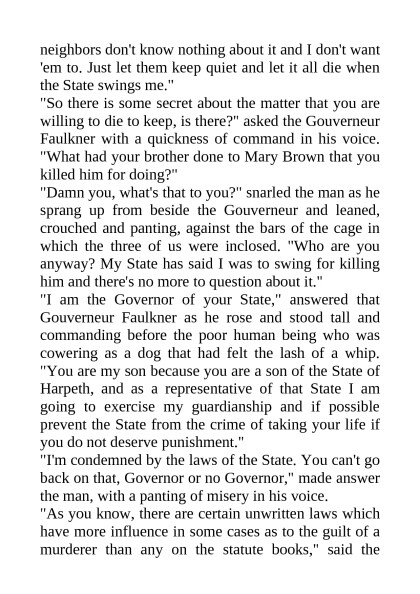 neighbors don't know nothing about it and I don't want 'em to. Just let them keep quiet and let it all die when the State swings me."

"So there is some secret about the matter that you are willing to die to keep, is there?" asked the Gouverneur Faulkner with a quickness of command in his voice. "What had your brother done to Mary Brown that you killed him for doing?"

"Damn you, what's that to you?" snarled the man as he sprang up from beside the Gouverneur and leaned, crouched and panting, against the bars of the cage in which the three of us were inclosed. "Who are you anyway? My State has said I was to swing for killing him and there's no more to question about it."

"I am the Governor of your State," answered that Gouverneur Faulkner as he rose and stood tall and commanding before the poor human being who was cowering as a dog that had felt the lash of a whip. "You are my son because you are a son of the State of Harpeth, and as a representative of that State I am going to exercise my guardianship and if possible prevent the State from the crime of taking your life if you do not deserve punishment."

"I'm condemned by the laws of the State. You can't go back on that, Governor or no Governor," made answer the man, with a panting of misery in his voice.

"As you know, there are certain unwritten laws which have more influence in some cases as to the guilt of a murderer than any on the statute books," said the